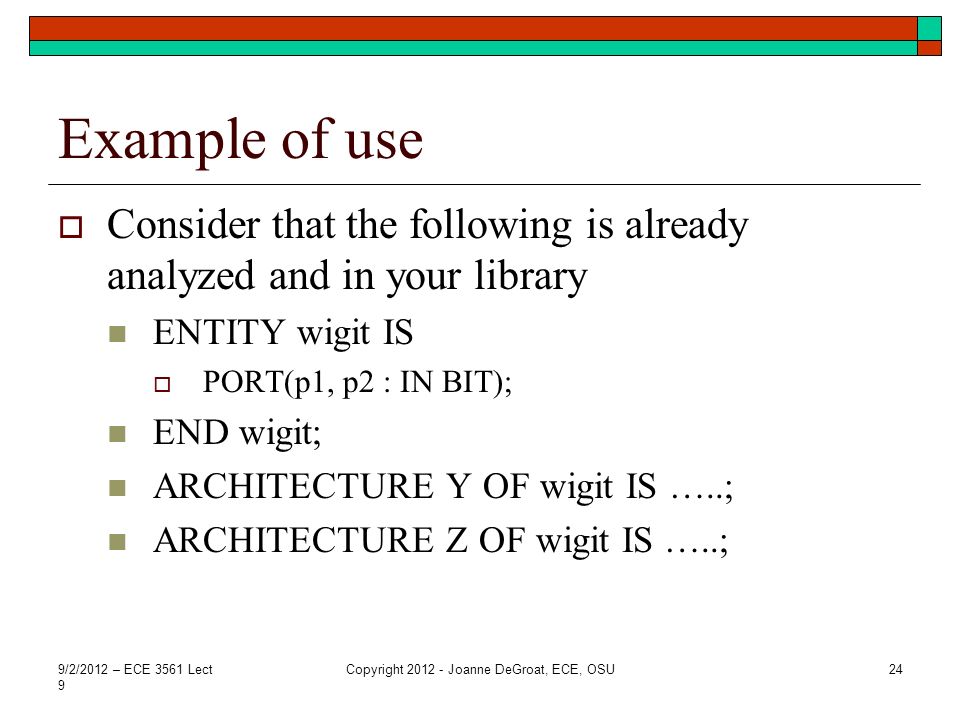 Example of use

Consider that the following is already analyzed and in your library

ENTITY wigit IS

PORT(p1, p2 : IN BIT);

END wigit;

ARCHITECTURE Y OF wigit IS …..;

ARCHITECTURE Z OF wigit IS …..;

9/2/2012 – ECE 3561 Lect 9

Copyright 2012 - Joanne DeGroat, ECE, OSU

24